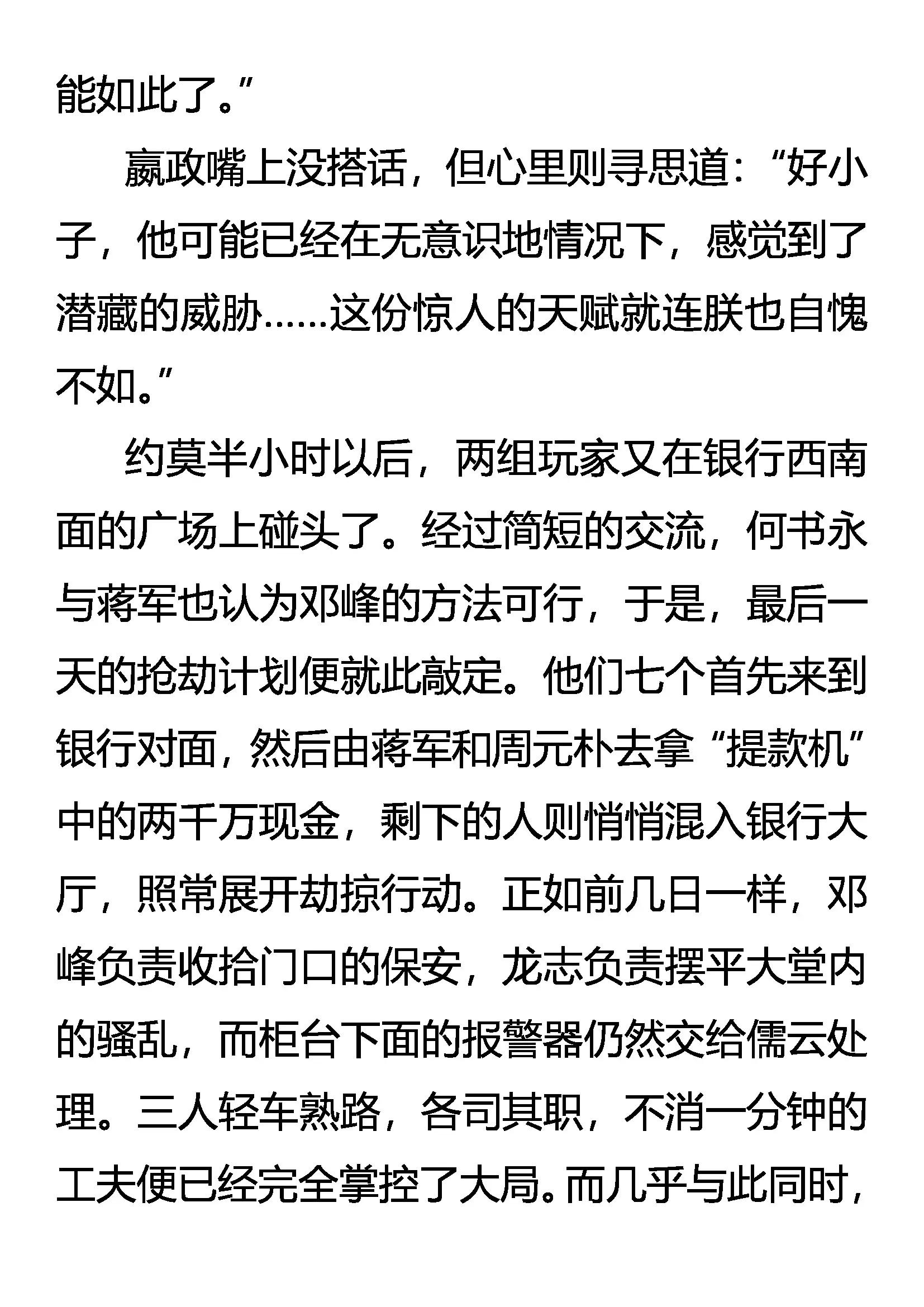 能如此了。”

嬴政嘴上没搭话，但心里则寻思道：“好小子，他可能已经在无意识地情况下，感觉到了潜藏的威胁……这份惊人的天赋就连朕也自愧不如。”

约莫半小时以后，两组玩家又在银行西南面的广场上碰头了。经过简短的交流，何书永与蒋军也认为邓峰的方法可行，于是，最后一天的抢劫计划便就此敲定。他们七个首先来到银行对面，然后由蒋军和周元朴去拿“提款机”中的两千万现金，剩下的人则悄悄混入银行大厅，照常展开劫掠行动。正如前几日一样，邓峰负责收拾门口的保安，龙志负责摆平大堂内的骚乱，而柜台下面的报警器仍然交给儒云处理。三人轻车熟路，各司其职，不消一分钟的工夫便已经完全掌控了大局。而几乎与此同时，